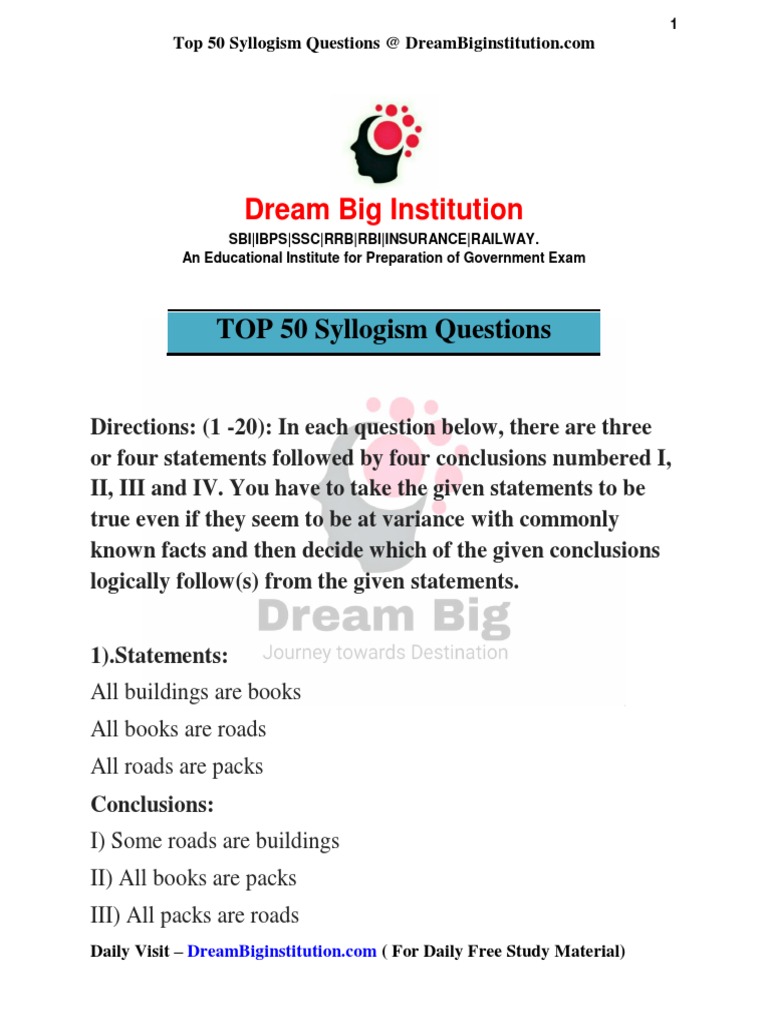 1

Top 50 Syllogism Questions @ DreamBiginstitution.com

Dream Big Institution

SBI|IBPS|SSC|RRB|RBI|INSURANCE|RAILWAY.
An Educational Institute for Preparation of Government Exam

TOP 50 Syllogism Questions

Directions: (1 -20): In each question below, there are three or four statements followed by four conclusions numbered I, II, III and IV. You have to take the given statements to be true even if they seem to be at variance with commonly known facts and then decide which of the given conclusions logically follow(s) from the given statements.

Dream Big
Journey towards Destination

1).Statements:
All buildings are books
All books are roads
All roads are packs
Conclusions:
I) Some roads are buildings
II) All books are packs
III) All packs are roads

Daily Visit – DreamBiginstitution.com ( For Daily Free Study Material)